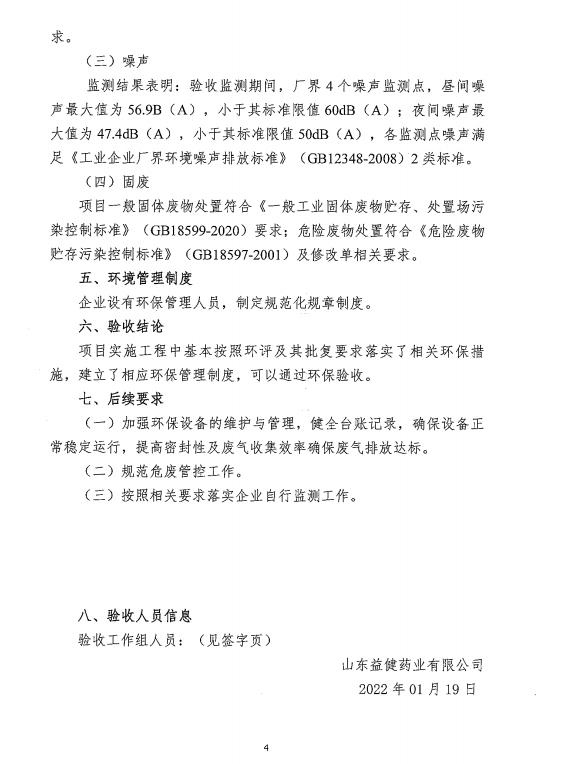 求。

（三）噪声

监测结果表明：验收监测期间，厂界 4 个噪声监测点，昼间噪声最大值为 56.9B（A），小于其标准限值 60dB（A）；夜间噪声最大值为 47.4dB（A），小于其标准限值 50dB（A），各监测点噪声满足《工业企业厂界环境噪声排放标准》（GB12348-2008）2 类标准。

（四）固废

项目一般固体废物处置符合《一般工业固体废物贮存、处置场污染控制标准》（GB18599-2020）要求；危险废物处置符合《危险废物贮存污染控制标准》（GB18597-2001）及修改单相关要求。

五、环境管理制度

企业设有环保管理人员，制定规范化规章制度。

六、验收结论

项目实施工程中基本按照环评及其批复要求落实了相关环保措施，建立了相应环保管理制度，可以通过环保验收。

七、后续要求

（一）加强环保设备的维护与管理，健全台账记录，确保设备正常稳定运行，提高密封性及废气收集效率确保废气排放达标。

（二）规范危废管控工作。

（三）按照相关要求落实企业自行监测工作。

八、验收人员信息

验收工作组人员：（见签字页）

山东益健药业有限公司

2022 年 01 月 19 日

4